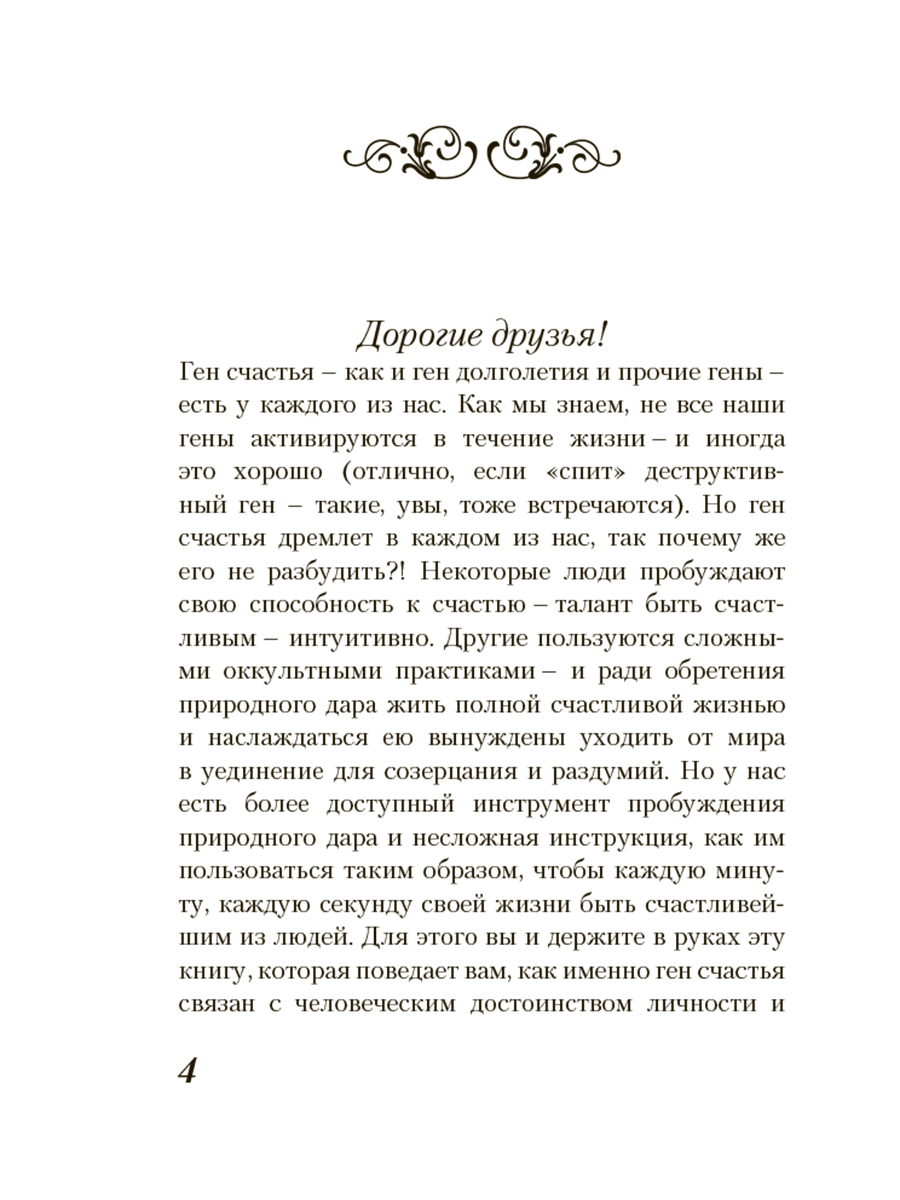 Дорогие друзья!

Ген счастья – как и ген долголетия и прочие гены – есть у каждого из нас. Как мы знаем, не все наши гены активируются в течение жизни – и иногда это хорошо (отлично, если «спит» деструктивный ген – такие, увы, тоже встречаются). Но ген счастья дремлет в каждом из нас, так почему же его не разбудить?! Некоторые люди пробуждают свою способность к счастью – талант быть счастливым – интуитивно. Другие пользуются сложными оккультными практиками – и ради обретения природного дара жить полной счастливой жизнью и наслаждаться ею вынуждены уходить от мира в уединение для созерцания и раздумий. Но у нас есть более доступный инструмент пробуждения природного дара и несложная инструкция, как им пользоваться таким образом, чтобы каждую минуту, каждую секунду своей жизни быть счастливейшим из людей. Для этого вы и держите в руках эту книгу, которая поведает вам, как именно ген счастья связан с человеческим достоинством личности и

4